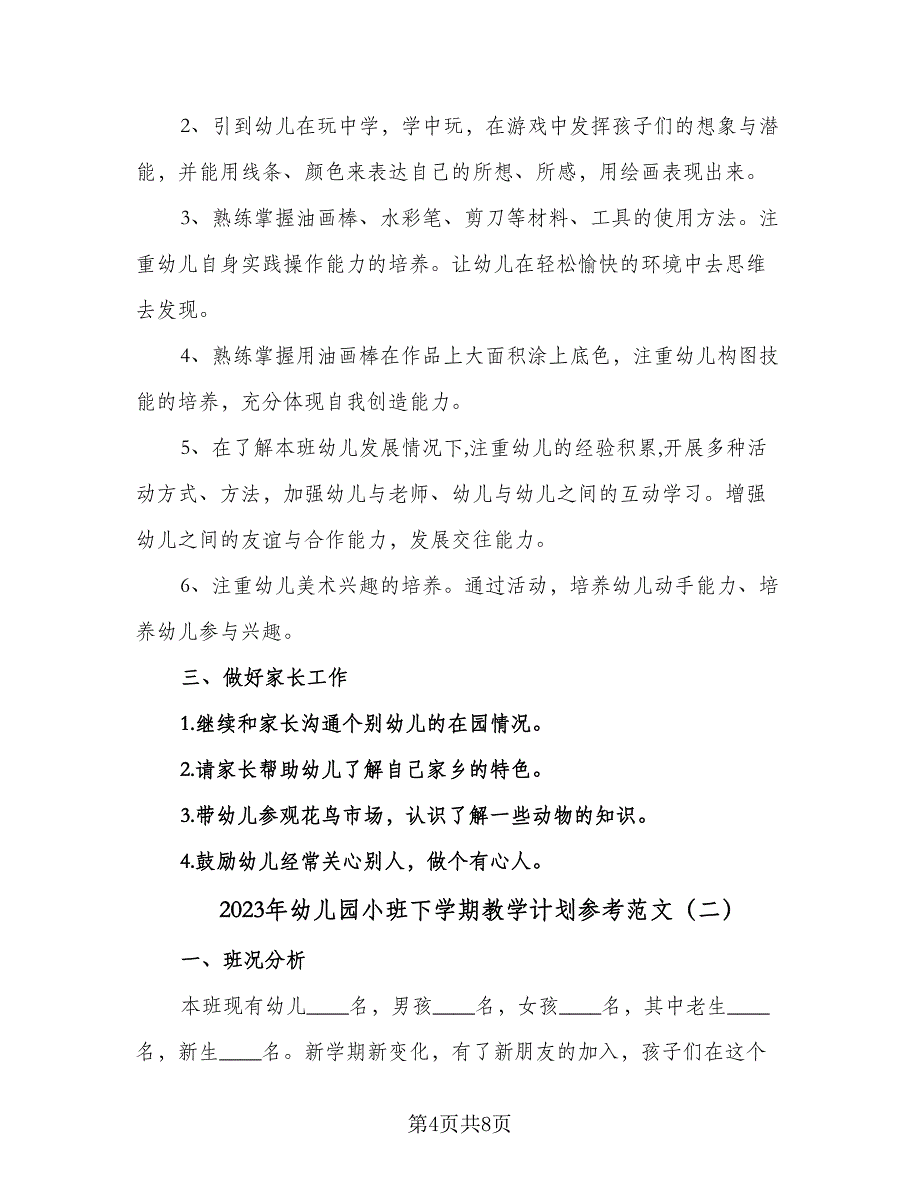 2、引到幼儿在玩中学，学中玩，在游戏中发挥孩子们的想象与潜能，并能用线条、颜色来表达自己的所想、所感，用绘画表现出来。

3、熟练掌握油画棒、水彩笔、剪刀等材料、工具的使用方法。注重幼儿自身实践操作能力的培养。让幼儿在轻松愉快的环境中去思维去发现。

4、熟练掌握用油画棒在作品上大面积涂上底色，注重幼儿构图技能的培养，充分体现自我创造能力。

5、在了解本班幼儿发展情况下,注重幼儿的经验积累,开展多种活动方式、方法，加强幼儿与老师、幼儿与幼儿之间的互动学习。增强幼儿之间的友谊与合作能力，发展交往能力。

6、注重幼儿美术兴趣的培养。通过活动，培养幼儿动手能力、培养幼儿参与兴趣。

三、做好家长工作

1.继续和家长沟通个别幼儿的在园情况。

2.请家长帮助幼儿了解自己家乡的特色。

3.带幼儿参观花鸟市场，认识了解一些动物的知识。

4.鼓励幼儿经常关心别人，做个有心人。

2023年幼儿园小班下学期教学计划参考范文（二）

一、班况分析

本班现有幼儿____名，男孩____名，女孩____名，其中老生____名，新生____名。新学期新变化，有了新朋友的加入，孩子们在这个

第4页共8页